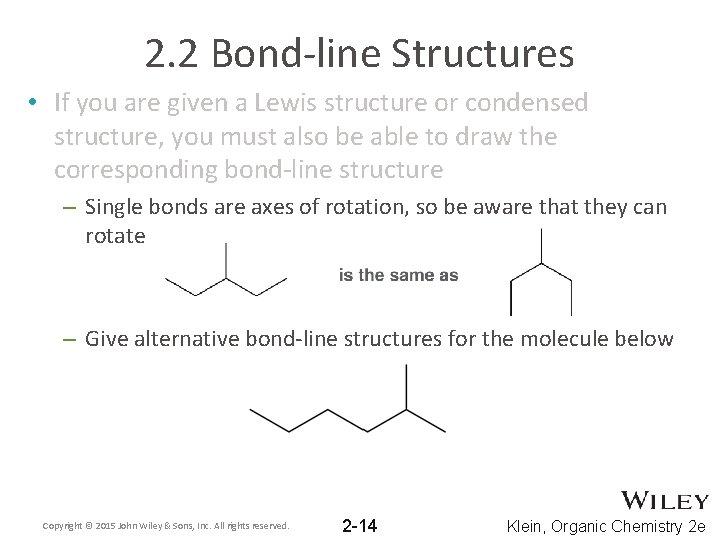 2.2 Bond-line Structures

• If you are given a Lewis structure or condensed structure, you must also be able to draw the corresponding bond-line structure

– Single bonds are axes of rotation, so be aware that they can rotate

is the same as

– Give alternative bond-line structures for the molecule below

WILEY

Copyright © 2015 John Wiley & Sons, Inc. All rights reserved.

2-14

Klein, Organic Chemistry 2e